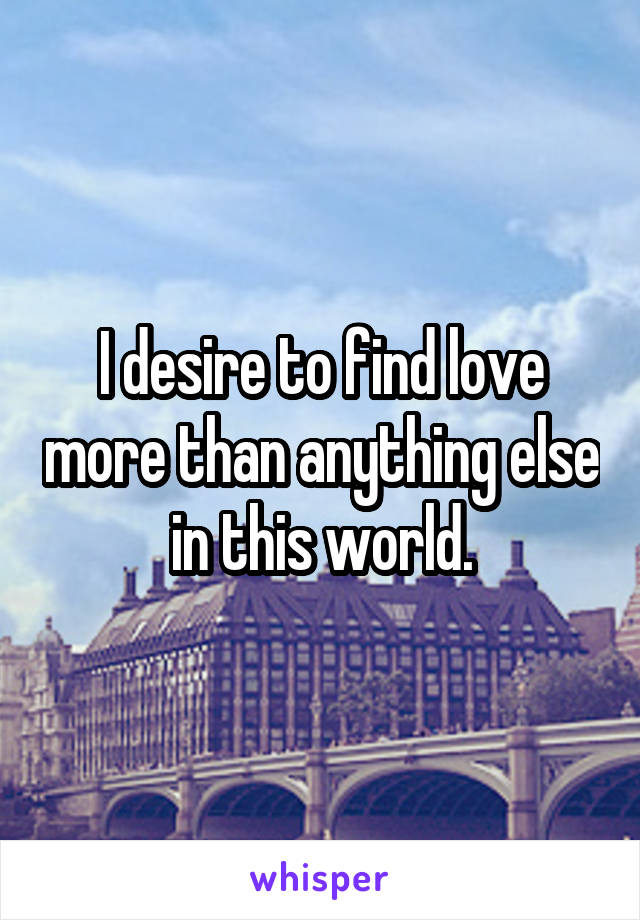 I desire to find love more than anything else in this world.

whisper